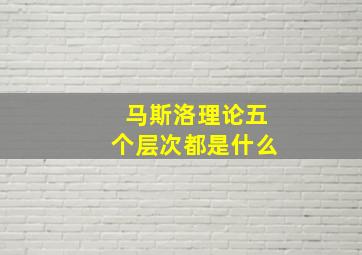 马斯洛理论五个层次都是什么